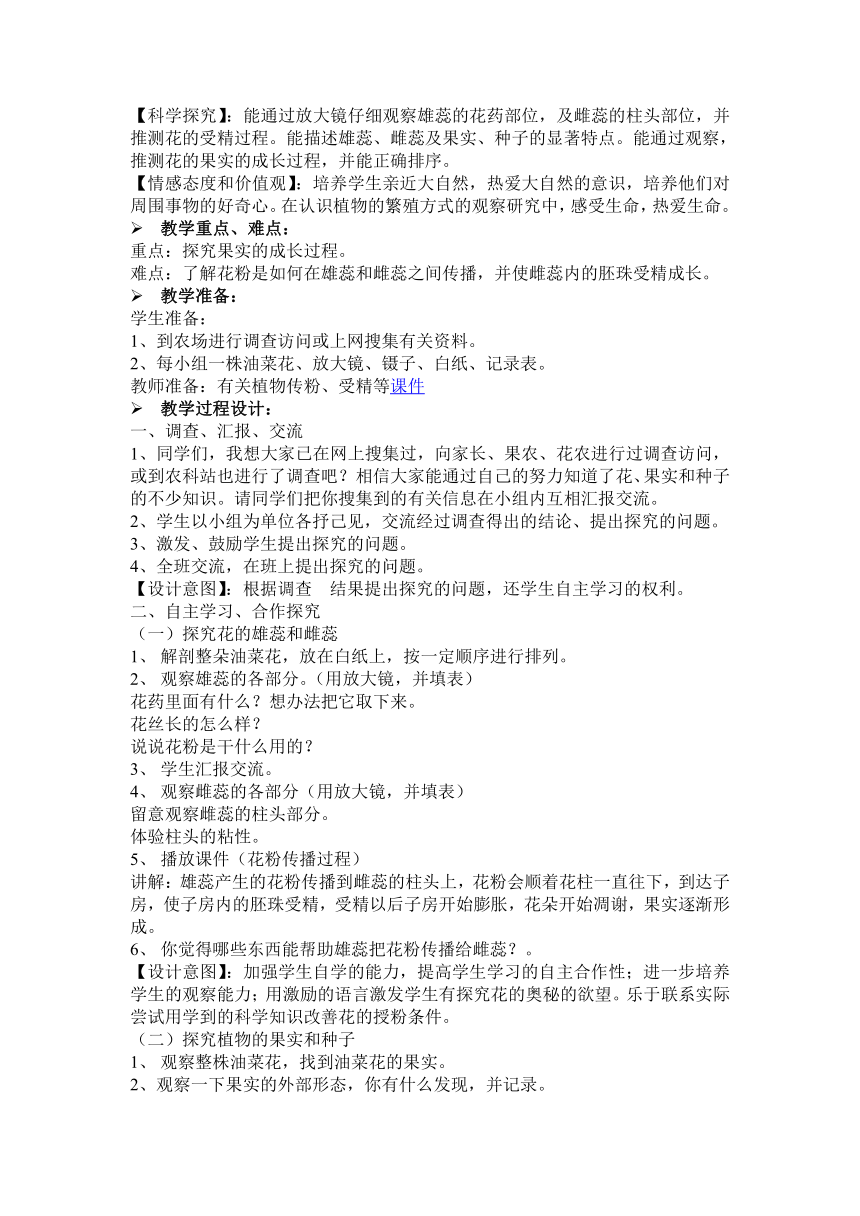 【科学探究】：能通过放大镜仔细观察雄蕊的花药部位，及雌蕊的柱头部位，并推测花的受精过程。能描述雄蕊、雌蕊及果实、种子的显著特点。能通过观察，推测花的果实的成长过程，并能正确排序。
【情感态度和价值观】：培养学生亲近大自然，热爱大自然的意识，培养他们对周围事物的好奇心。在认识植物的繁殖方式的观察研究中，感受生命，热爱生命。
➢ 教学重点、难点：
重点：探究果实的成长过程。
难点：了解花粉是如何在雄蕊和雌蕊之间传播，并使雌蕊内的胚珠受精成长。
➢ 教学准备：
学生准备：
1、到农场进行调查访问或上网搜集有关资料。
2、每小组一株油菜花、放大镜、镊子、白纸、记录表。
教师准备：有关植物传粉、受精等课件
➢ 教学过程设计：
一、调查、汇报、交流
1、同学们，我想大家已在网上搜集过，向家长、果农、花农进行过调查访问，或到农科站也进行了调查吧？相信大家能通过自己的努力知道了花、果实和种子的不少知识。请同学们把你搜集到的有关信息在小组内互相汇报交流。
2、学生以小组为单位各抒己见，交流经过调查得出的结论、提出探究的问题。
3、激发、鼓励学生提出探究的问题。
4、全班交流，在班上提出探究的问题。
【设计意图】：根据调查 结果提出探究的问题，还学生自主学习的权利。
二、自主学习、合作探究
（一）探究花的雄蕊和雌蕊
1、 解剖整朵油菜花，放在白纸上，按一定顺序进行排列。
2、 观察雄蕊的各部分。(用放大镜，并填表）
花药里面有什么？想办法把它取下来。
花丝长的怎么样？
说说花粉是干什么用的？
3、 学生汇报交流。
4、 观察雌蕊的各部分（用放大镜，并填表）
留意观察雌蕊的柱头部分。
体验柱头的粘性。
5、 播放课件（花粉传播过程）
讲解：雄蕊产生的花粉传播到雌蕊的柱头上，花粉会顺着花柱一直往下，到达子房，使子房内的胚珠受精，受精以后子房开始膨胀，花朵开始凋谢，果实逐渐形成。
6、 你觉得哪些东西能帮助雄蕊把花粉传播给雌蕊？。
【设计意图】：加强学生自学的能力，提高学生学习的自主合作性；进一步培养学生的观察能力；用激励的语言激发学生有探究花的奥秘的欲望。乐于联系实际尝试用学到的科学知识改善花的授粉条件。
（二）探究植物的果实和种子
1、 观察整株油菜花，找到油菜花的果实。
2、观察一下果实的外部形态，你有什么发现，并记录。